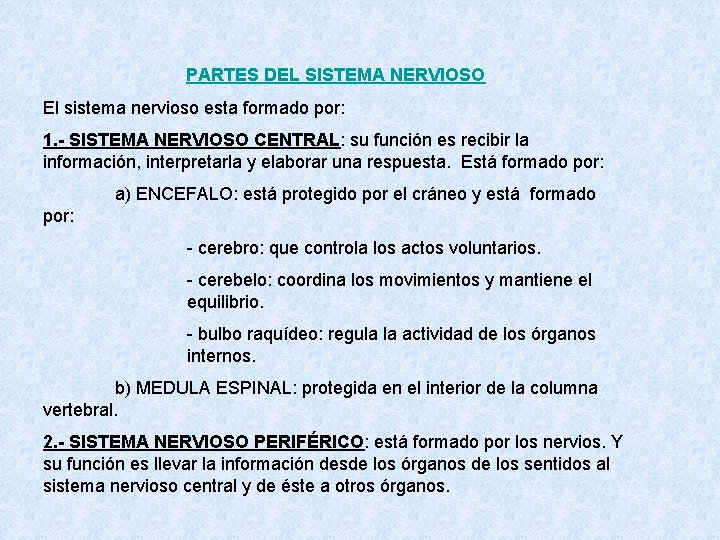 PARTES DEL SISTEMA NERVIOSO

El sistema nervioso esta formado por:

1.- SISTEMA NERVIOSO CENTRAL: su función es recibir la información, interpretarla y elaborar una respuesta. Está formado por:

a) ENCEFALO: está protegido por el cráneo y está formado por:

- cerebro: que controla los actos voluntarios.

- cerebelo: coordina los movimientos y mantiene el equilibrio.

- bulbo raquídeo: regula la actividad de los órganos internos.

b) MEDULA ESPINAL: protegida en el interior de la columna vertebral.

2.- SISTEMA NERVIOSO PERIFÉRICO: está formado por los nervios. Y su función es llevar la información desde los órganos de los sentidos al sistema nervioso central y de éste a otros órganos.